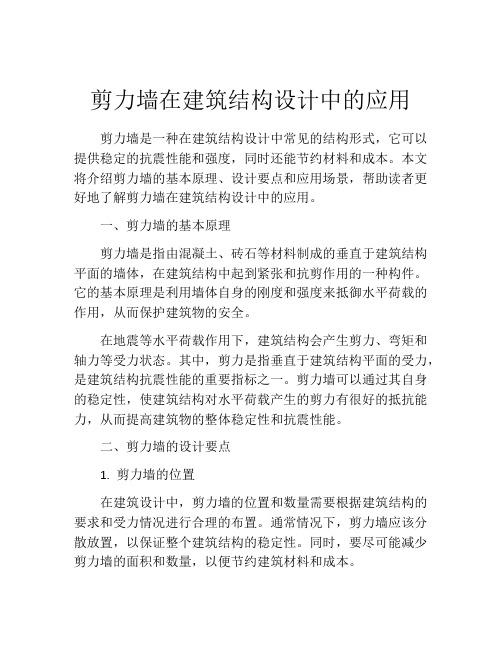 剪力墙在建筑结构设计中的应用

剪力墙是一种在建筑结构设计中常见的结构形式，它可以提供稳定的抗震性能和强度，同时还能节约材料和成本。本文将介绍剪力墙的基本原理、设计要点和应用场景，帮助读者更好地了解剪力墙在建筑结构设计中的应用。

一、剪力墙的基本原理

剪力墙是指由混凝土、砖石等材料制成的垂直于建筑结构平面的墙体，在建筑结构中起到紧张和抗剪作用的一种构件。它的基本原理是利用墙体自身的刚度和强度来抵御水平荷载的作用，从而保护建筑物的安全。

在地震等水平荷载作用下，建筑结构会产生剪力、弯矩和轴力等受力状态。其中，剪力是指垂直于建筑结构平面的受力，是建筑结构抗震性能的重要指标之一。剪力墙可以通过其自身的稳定性，使建筑结构对水平荷载产生的剪力有很好的抵抗能力，从而提高建筑物的整体稳定性和抗震性能。

二、剪力墙的设计要点

1. 剪力墙的位置

在建筑设计中，剪力墙的位置和数量需要根据建筑结构的要求和受力情况进行合理的布置。通常情况下，剪力墙应该分散放置，以保证整个建筑结构的稳定性。同时，要尽可能减少剪力墙的面积和数量，以便节约建筑材料和成本。